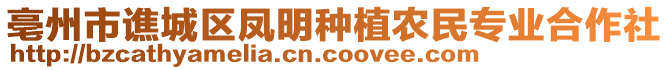 亳州市谯城区凤明种植农民专业合作社
http://bzcathyamelia.cn.coovee.com